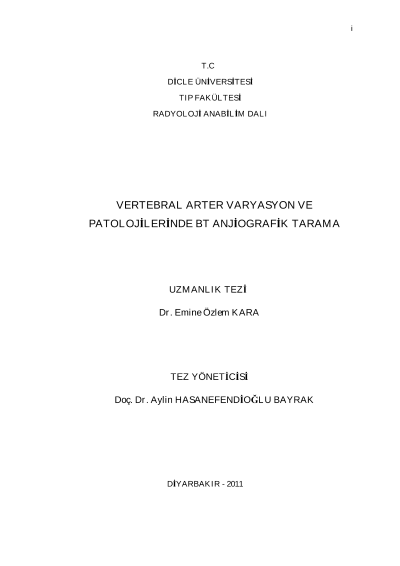 i

T.C

DİCLE ÜNİVERSİTESİ

TIP FAKÜLTESİ

RADYOLOJİ ANABİLİM DALI

VERTEBRAL ARTER VARYASYON VE PATOLOJİLERİNDE BT ANJİOGRAFİK TARAMA

UZMANLIK TEZİ

Dr. Emine Özlem KARA

TEZ YÖNETİCİSİ

Doç. Dr. Aylin HASANEFENDİOĞLU BAYRAK

DİYARBAKIR - 2011